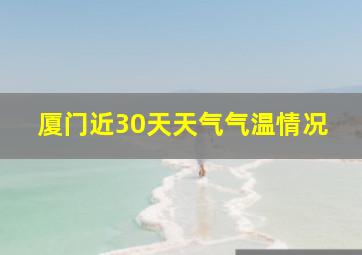 厦门近30天天气气温情况